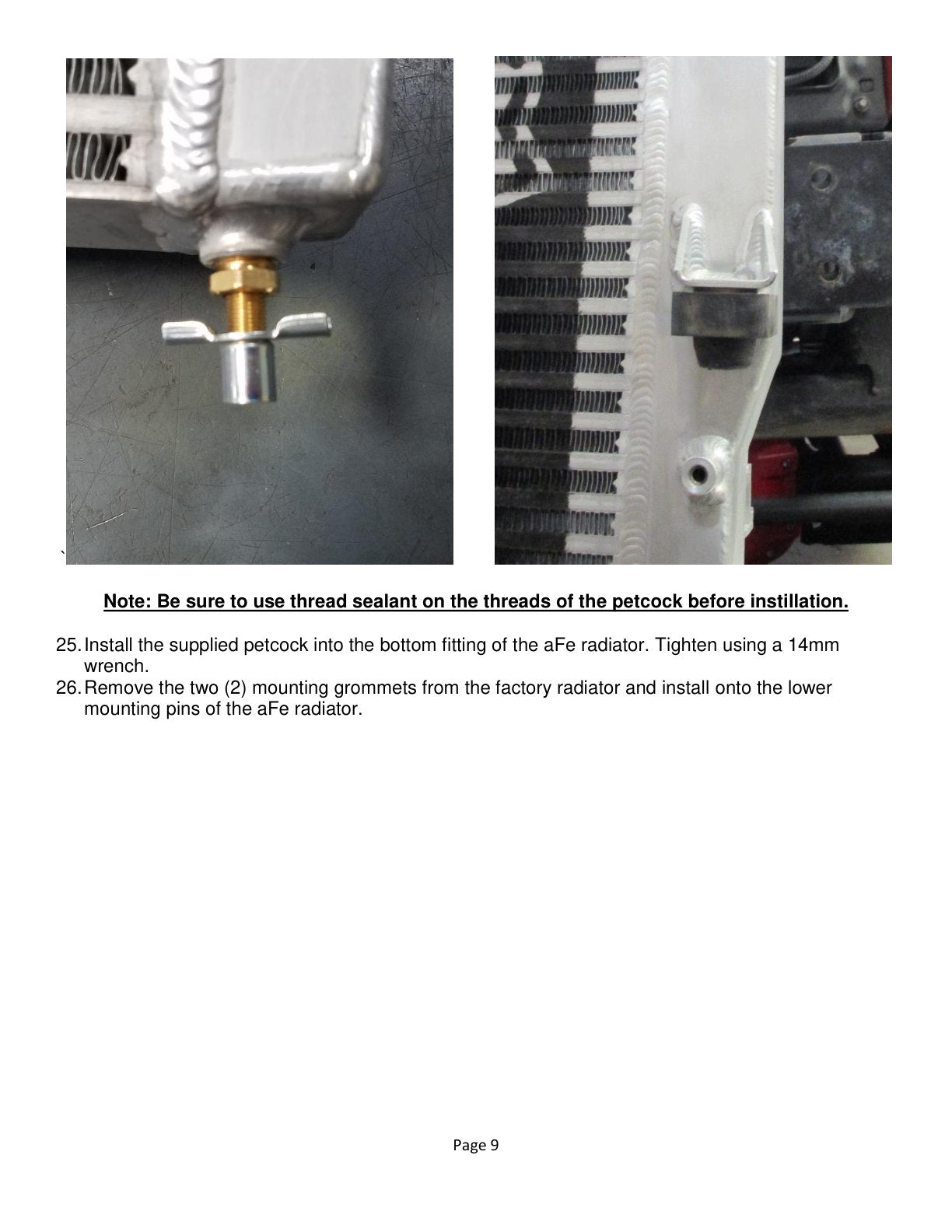 `

Note: Be sure to use thread sealant on the threads of the petcock before instillation.

25. Install the supplied petcock into the bottom fitting of the aFe radiator. Tighten using a 14mm wrench.
26. Remove the two (2) mounting grommets from the factory radiator and install onto the lower mounting pins of the aFe radiator.

Page 9